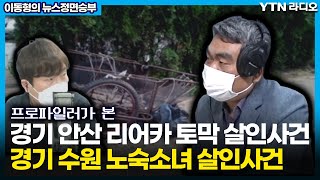 이동형의 뉴스정면승부

YTN 라디오

프로파일러가 본
경기 안산 리어카 토막 살인사건
경기 수원 노숙소녀 살인사건